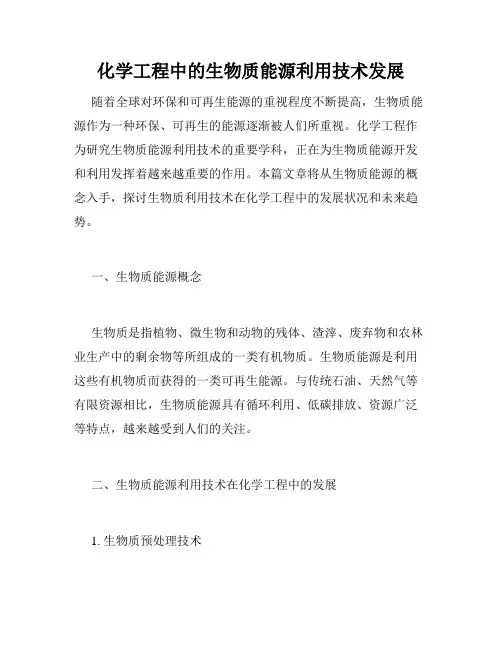 化学工程中的生物质能源利用技术发展

随着全球对环保和可再生能源的重视程度不断提高，生物质能源作为一种环保、可再生的能源逐渐被人们所重视。化学工程作为研究生物质能源利用技术的重要学科，正在为生物质能源开发和利用发挥着越来越重要的作用。本篇文章将从生物质能源的概念入手，探讨生物质利用技术在化学工程中的发展状况和未来趋势。

一、生物质能源概念

生物质是指植物、微生物和动物的残体、渣滓、废弃物和农林业生产中的剩余物等所组成的一类有机物质。生物质能源是利用这些有机物质而获得的一类可再生能源。与传统石油、天然气等有限资源相比，生物质能源具有循环利用、低碳排放、资源广泛等特点，越来越受到人们的关注。

二、生物质能源利用技术在化学工程中的发展

1. 生物质预处理技术